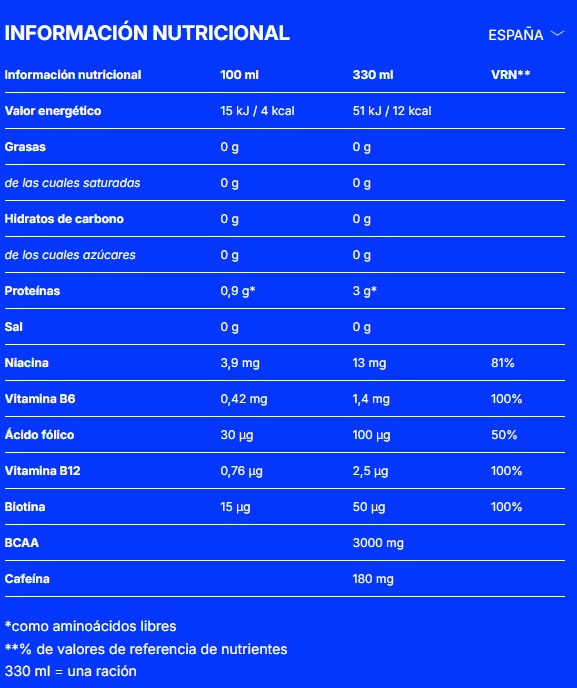 INFORMACIÓN NUTRICIONAL

ESPAÑA

| Información nutricional | 100 ml | 330 ml | VRN** |
|---|---|---|---|
| Valor energético | 15 kJ / 4 kcal | 51 kJ / 12 kcal | |
| Grasas | 0 g | 0 g | |
| de las cuales saturadas | 0 g | 0 g | |
| Hidratos de carbono | 0 g | 0 g | |
| de los cuales azúcares | 0 g | 0 g | |
| Proteínas | 0,9 g* | 3 g* | |
| Sal | 0 g | 0 g | |
| Niacina | 3,9 mg | 13 mg | 81% |
| Vitamina B6 | 0,42 mg | 1,4 mg | 100% |
| Ácido fólico | 30 µg | 100 µg | 50% |
| Vitamina B12 | 0,76 µg | 2,5 µg | 100% |
| Biotina | 15 µg | 50 µg | 100% |
| BCAA | | 3000 mg | |
| Cafeína | | 180 mg | |

*como aminoácidos libres
**% de valores de referencia de nutrientes
330 ml = una ración